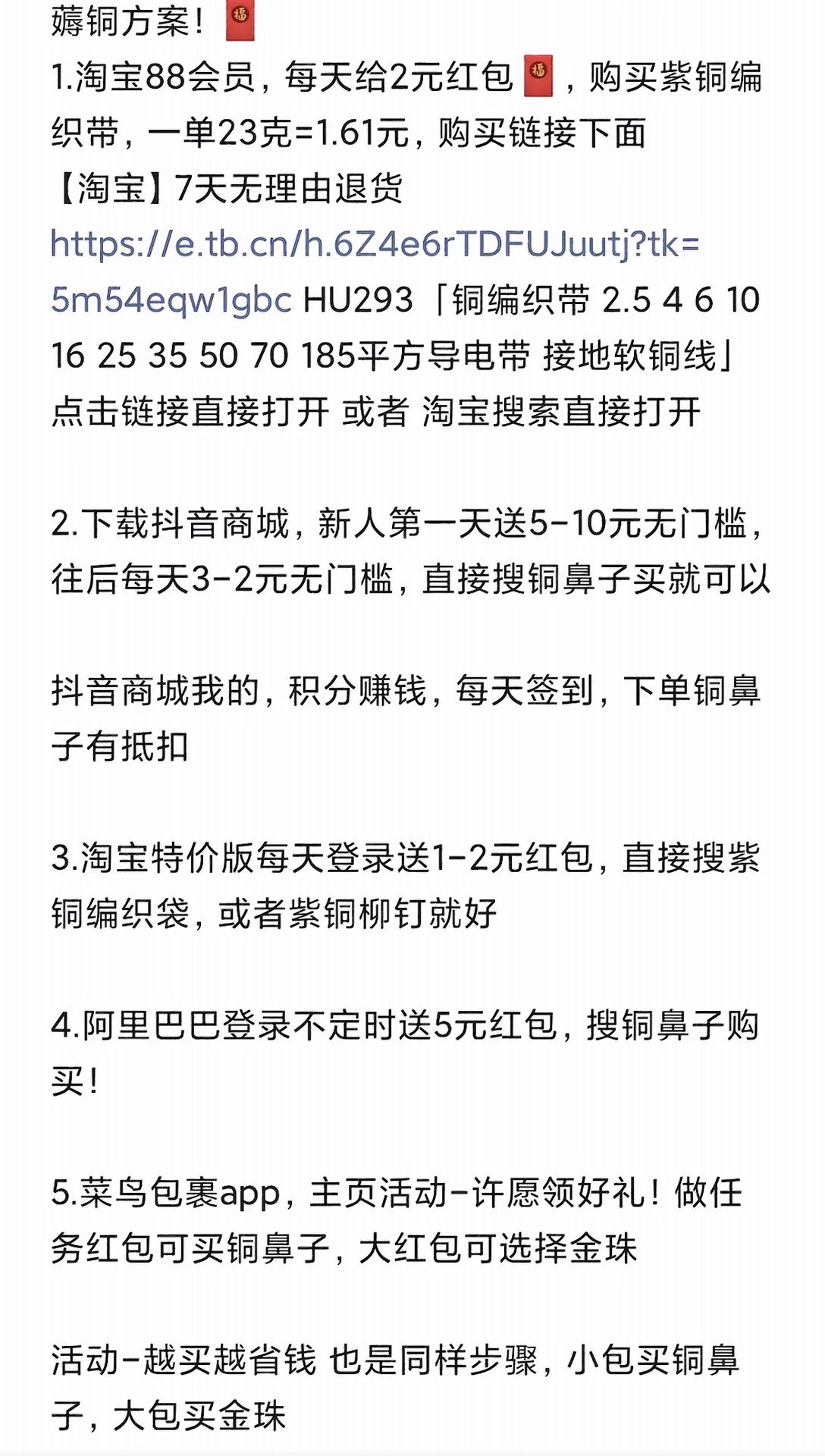 薅铜方案！🧧
1.淘宝88会员，每天给2元红包🧧，购买紫铜编织带，一单23克=1.61元，购买链接下面
【淘宝】7天无理由退货
https://e.tb.cn/h.6Z4e6rTDFUJuutj?tk=5m54eqw1gbc HU293「铜编织带 2.5 4 6 10 16 25 35 50 70 185平方导电带 接地软铜线」
点击链接直接打开 或者 淘宝搜索直接打开

2.下载抖音商城，新人第一天送5-10元无门槛，往后每天3-2元无门槛，直接搜铜鼻子买就可以

抖音商城我的，积分赚钱，每天签到，下单铜鼻子有抵扣

3.淘宝特价版每天登录送1-2元红包，直接搜紫铜编织袋，或者紫铜柳钉就好

4.阿里巴巴登录不定时送5元红包，搜铜鼻子购买！

5.菜鸟包裹app，主页活动-许愿领好礼！做任务红包可买铜鼻子，大红包可选择金珠

活动-越买越省钱 也是同样步骤，小包买铜鼻子，大包买金珠